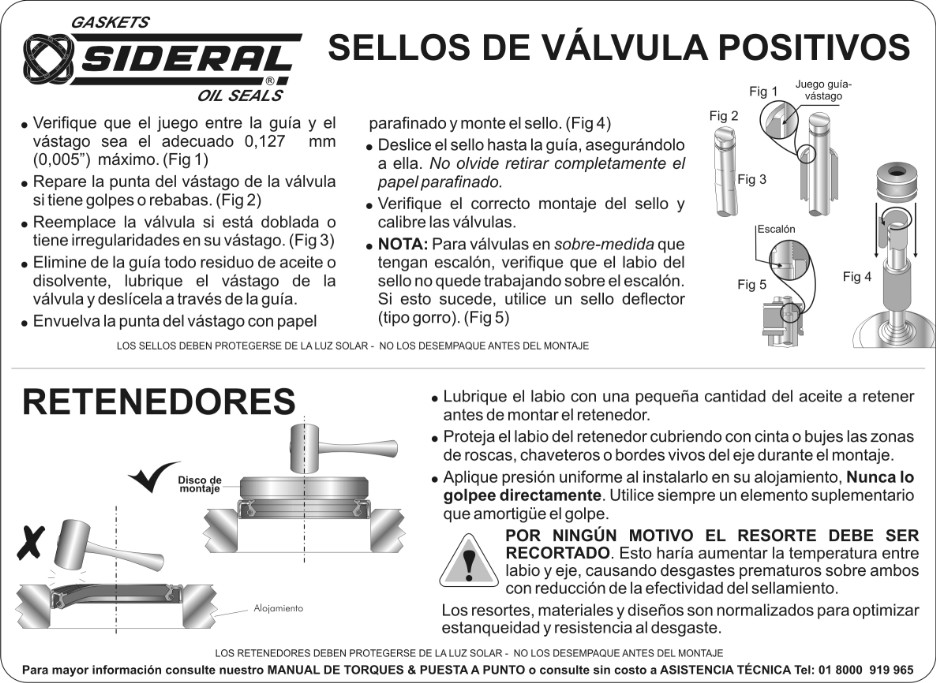 GASKETS
SIDERAL
OIL SEALS

SELLOS DE VÁLVULA POSITIVOS

• Verifique que el juego entre la guía y el vástago sea el adecuado 0,127 mm (0,005") máximo. (Fig 1)
• Repare la punta del vástago de la válvula si tiene golpes o rebabas. (Fig 2)
• Reemplace la válvula si está doblada o tiene irregularidades en su vástago. (Fig 3)
• Elimine de la guía todo residuo de aceite o disolvente, lubrique el vástago de la válvula y deslícela a través de la guía.
• Envuelva la punta del vástago con papel parafinado y monte el sello. (Fig 4)
• Deslice el sello hasta la guía, asegurándolo a ella. No olvide retirar completamente el papel parafinado.
• Verifique el correcto montaje del sello y calibre las válvulas.
• NOTA: Para válvulas en sobre-medida que tengan escalón, verifique que el labio del sello no quede trabajando sobre el escalón. Si esto sucede, utilice un sello deflector (tipo gorro). (Fig 5)

Fig 1
Juego guía-vástago
Fig 2
Fig 3
Escalón
Fig 5
Fig 4

LOS SELLOS DEBEN PROTEGERSE DE LA LUZ SOLAR - NO LOS DESEMPAQUE ANTES DEL MONTAJE

RETENEDORES

Disco de montaje
Alojamiento

• Lubrique el labio con una pequeña cantidad del aceite a retener antes de montar el retenedor.
• Proteja el labio del retenedor cubriendo con cinta o bujes las zonas de roscas, chaveteros o bordes vivos del eje durante el montaje.
• Aplique presión uniforme al instalarlo en su alojamiento, Nunca lo golpee directamente. Utilice siempre un elemento suplementario que amortigüe el golpe.

POR NINGÚN MOTIVO EL RESORTE DEBE SER RECORTADO. Esto haría aumentar la temperatura entre labio y eje, causando desgastes prematuros sobre ambos con reducción de la efectividad del sellamiento.

Los resortes, materiales y diseños son normalizados para optimizar estanqueidad y resistencia al desgaste.

LOS RETENEDORES DEBEN PROTEGERSE DE LA LUZ SOLAR - NO LOS DESEMPAQUE ANTES DEL MONTAJE

Para mayor información consulte nuestro MANUAL DE TORQUES & PUESTA A PUNTO o consulte sin costo a ASISTENCIA TÉCNICA Tel: 01 8000 919 965